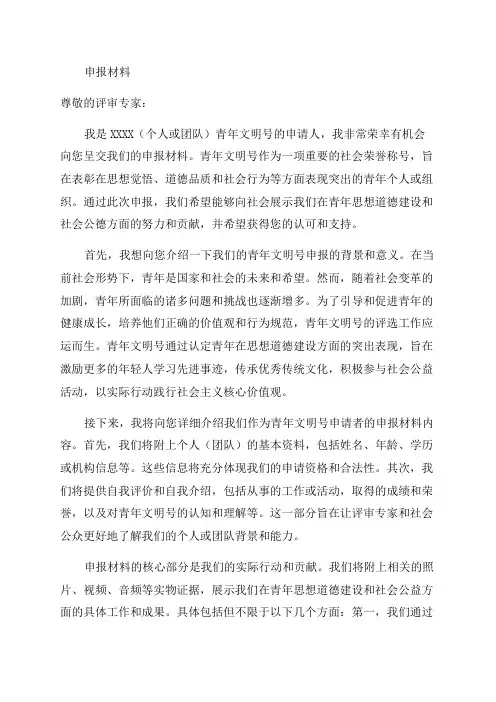 申报材料

尊敬的评审专家：

我是 XXXX（个人或团队）青年文明号的申请人，我非常荣幸有机会向您呈交我们的申报材料。青年文明号作为一项重要的社会荣誉称号，旨在表彰在思想觉悟、道德品质和社会行为等方面表现突出的青年个人或组织。通过此次申报，我们希望能够向社会展示我们在青年思想道德建设和社会公德方面的努力和贡献，并希望获得您的认可和支持。

首先，我想向您介绍一下我们的青年文明号申报的背景和意义。在当前社会形势下，青年是国家和社会的未来和希望。然而，随着社会变革的加剧，青年所面临的诸多问题和挑战也逐渐增多。为了引导和促进青年的健康成长，培养他们正确的价值观和行为规范，青年文明号的评选工作应运而生。青年文明号通过认定青年在思想道德建设方面的突出表现，旨在激励更多的年轻人学习先进事迹，传承优秀传统文化，积极参与社会公益活动，以实际行动践行社会主义核心价值观。

接下来，我将向您详细介绍我们作为青年文明号申请者的申报材料内容。首先，我们将附上个人（团队）的基本资料，包括姓名、年龄、学历或机构信息等。这些信息将充分体现我们的申请资格和合法性。其次，我们将提供自我评价和自我介绍，包括从事的工作或活动，取得的成绩和荣誉，以及对青年文明号的认知和理解等。这一部分旨在让评审专家和社会公众更好地了解我们的个人或团队背景和能力。

申报材料的核心部分是我们的实际行动和贡献。我们将附上相关的照片、视频、音频等实物证据，展示我们在青年思想道德建设和社会公益方面的具体工作和成果。具体包括但不限于以下几个方面：第一，我们通过